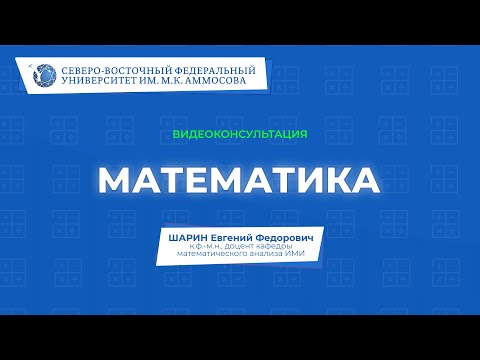 СЕВЕРО-ВОСТОЧНЫЙ ФЕДЕРАЛЬНЫЙ УНИВЕРСИТЕТ ИМ. М.К. АММОСОВА

ВИДЕОКОНСУЛЬТАЦИЯ

МАТЕМАТИКА

ШАРИН Евгений Федорович
к.ф.-м.н., доцент кафедры математического анализа ИМИ